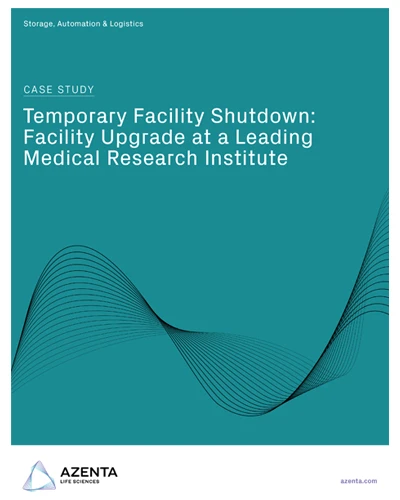 Storage, Automation & Logistics

CASE STUDY

Temporary Facility Shutdown: Facility Upgrade at a Leading Medical Research Institute

AZENTA
LIFE SCIENCES

azenta.com